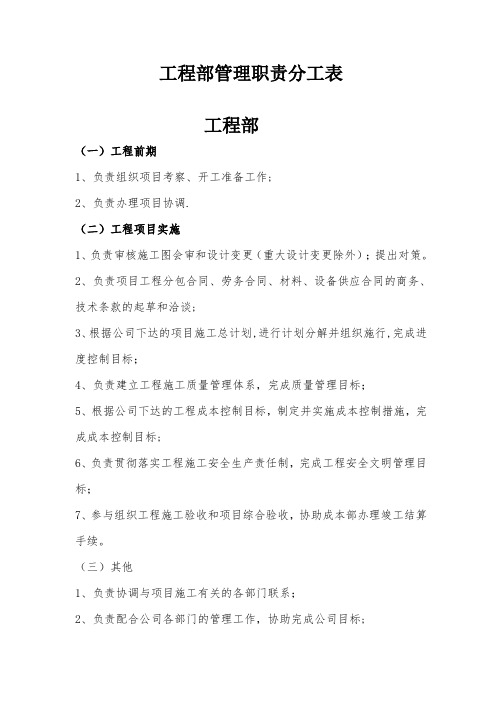 工程部管理职责分工表

工程部

（一）工程前期

1、负责组织项目考察、开工准备工作；

2、负责办理项目协调.

（二）工程项目实施

1、负责审核施工图会审和设计变更（重大设计变更除外）；提出对策。

2、负责项目工程分包合同、劳务合同、材料、设备供应合同的商务、技术条款的起草和洽谈；

3、根据公司下达的项目施工总计划,进行计划分解并组织施行,完成进度控制目标；

4、负责建立工程施工质量管理体系，完成质量管理目标；

5、根据公司下达的工程成本控制目标，制定并实施成本控制措施，完成成本控制目标；

6、负责贯彻落实工程施工安全生产责任制，完成工程安全文明管理目标；

7、参与组织工程施工验收和项目综合验收，协助成本部办理竣工结算手续。

（三）其他

1、负责协调与项目施工有关的各部门联系；

2、负责配合公司各部门的管理工作，协助完成公司目标；